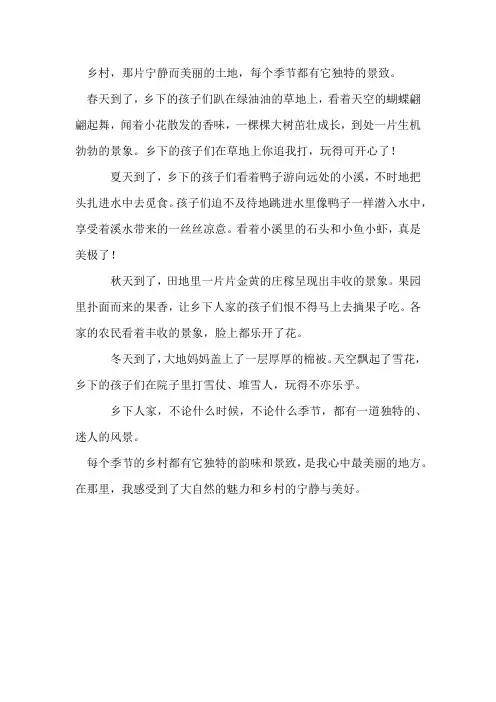 乡村，那片宁静而美丽的土地，每个季节都有它独特的景致。

春天到了，乡下的孩子们趴在绿油油的草地上，看着天空的蝴蝶翩翩起舞，闻着小花散发的香味，一棵棵大树茁壮成长，到处一片生机勃勃的景象。乡下的孩子们在草地上你追我打，玩得可开心了！

夏天到了，乡下的孩子们看着鸭子游向远处的小溪，不时地把头扎进水中去觅食。孩子们迫不及待地跳进水里像鸭子一样潜入水中，享受着溪水带来的一丝丝凉意。看着小溪里的石头和小鱼小虾，真是美极了！

秋天到了，田地里一片片金黄的庄稼呈现出丰收的景象。果园里扑面而来的果香，让乡下人家的孩子们恨不得马上去摘果子吃。各家的农民看着丰收的景象，脸上都乐开了花。

冬天到了，大地妈妈盖上了一层厚厚的棉被。天空飘起了雪花，乡下的孩子们在院子里打雪仗、堆雪人，玩得不亦乐乎。

乡下人家，不论什么时候，不论什么季节，都有一道独特的、迷人的风景。

每个季节的乡村都有它独特的韵味和景致，是我心中最美丽的地方。在那里，我感受到了大自然的魅力和乡村的宁静与美好。